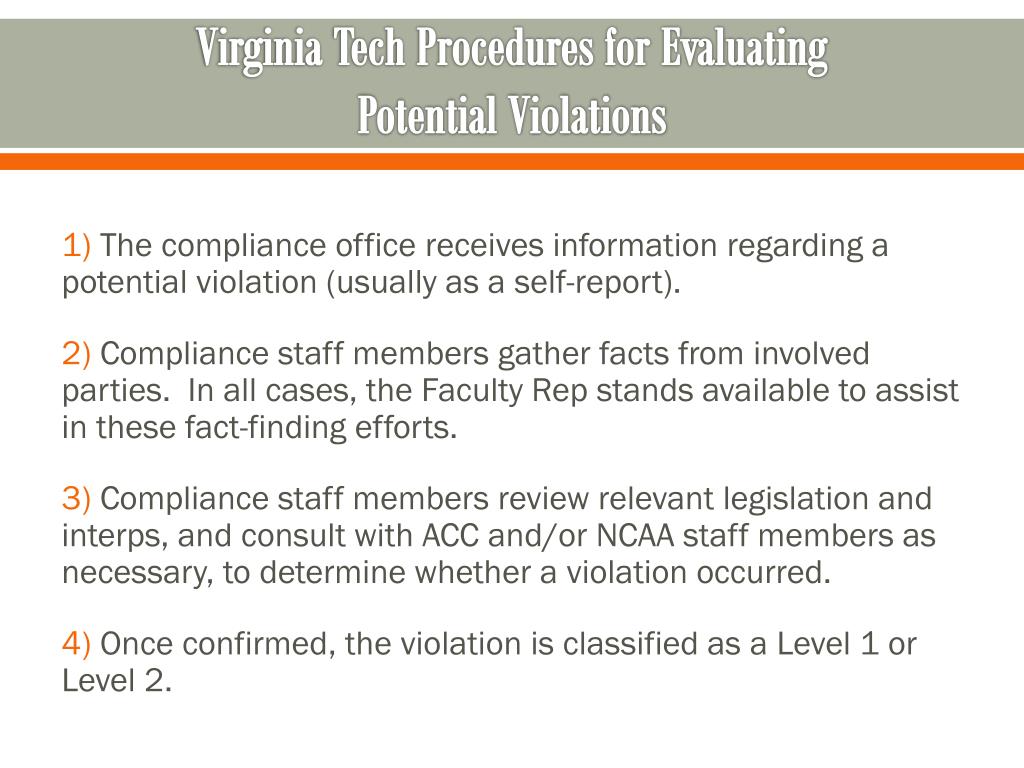 Virginia Tech Procedures for Evaluating Potential Violations

1) The compliance office receives information regarding a potential violation (usually as a self-report).

2) Compliance staff members gather facts from involved parties. In all cases, the Faculty Rep stands available to assist in these fact-finding efforts.

3) Compliance staff members review relevant legislation and interps, and consult with ACC and/or NCAA staff members as necessary, to determine whether a violation occurred.

4) Once confirmed, the violation is classified as a Level 1 or Level 2.